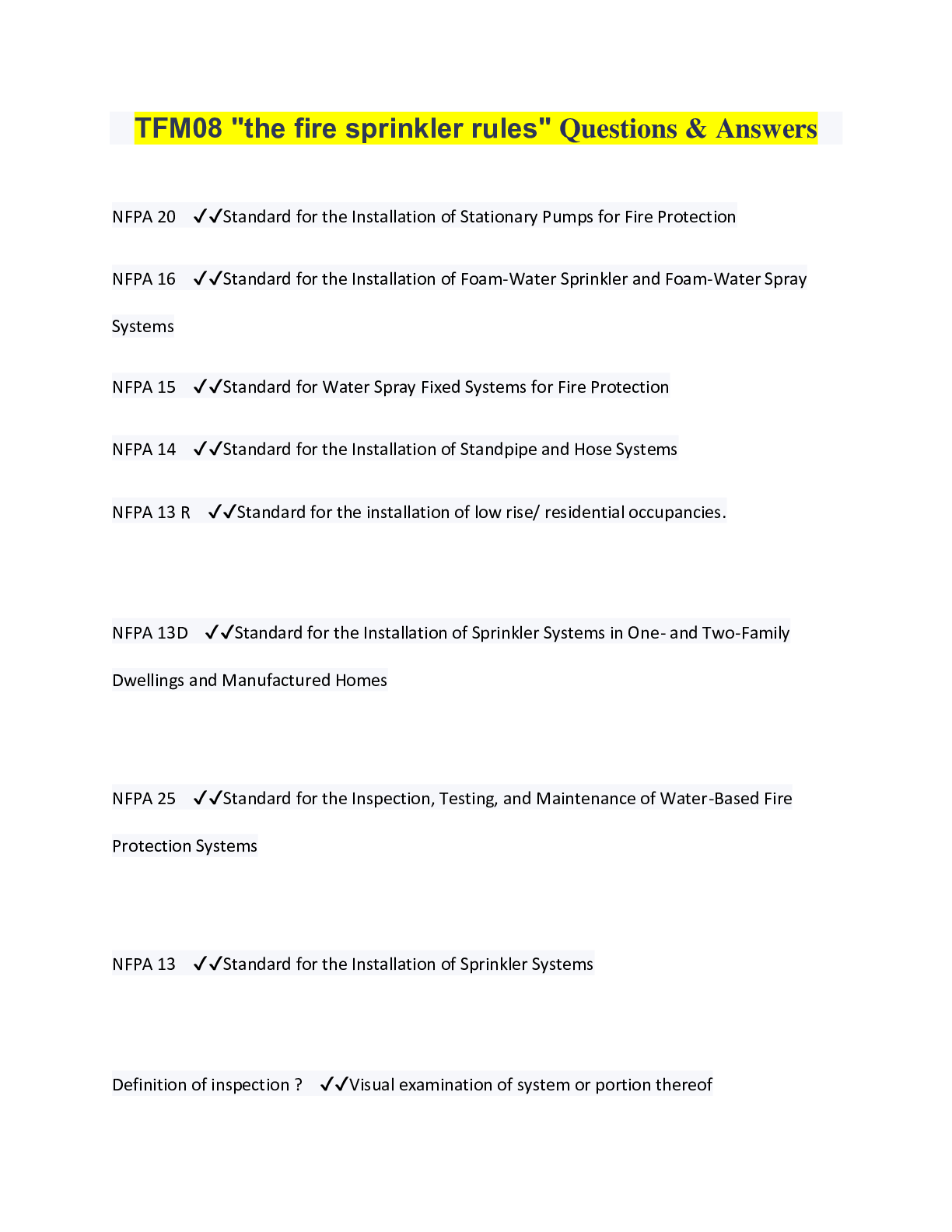 TFM08 "the fire sprinkler rules" Questions & Answers

NFPA 20 ✓✓Standard for the Installation of Stationary Pumps for Fire Protection

NFPA 16 ✓✓Standard for the Installation of Foam-Water Sprinkler and Foam-Water Spray Systems

NFPA 15 ✓✓Standard for Water Spray Fixed Systems for Fire Protection

NFPA 14 ✓✓Standard for the Installation of Standpipe and Hose Systems

NFPA 13 R ✓✓Standard for the installation of low rise/ residential occupancies.

NFPA 13D ✓✓Standard for the Installation of Sprinkler Systems in One- and Two-Family Dwellings and Manufactured Homes

NFPA 25 ✓✓Standard for the Inspection, Testing, and Maintenance of Water-Based Fire Protection Systems

NFPA 13 ✓✓Standard for the Installation of Sprinkler Systems

Definition of inspection ? ✓✓Visual examination of system or portion thereof